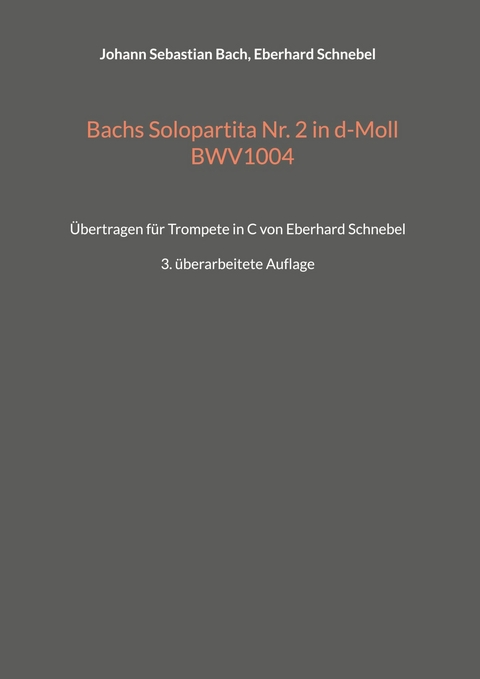 Johann Sebastian Bach, Eberhard Schnebel

Bachs Solopartita Nr. 2 in d-Moll BWV1004

Übertragen für Trompete in C von Eberhard Schnebel

3. überarbeitete Auflage